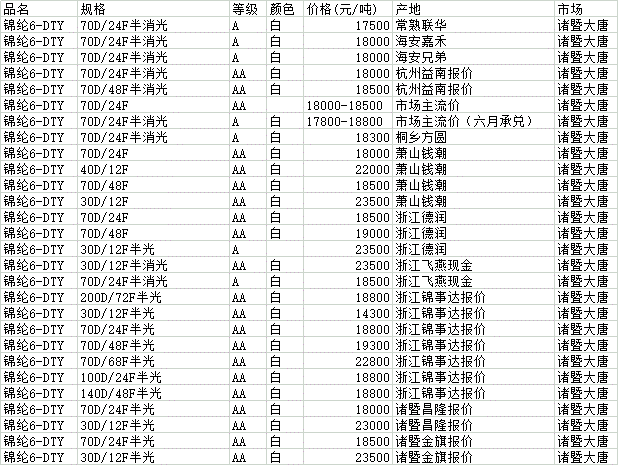 | 品名 | 规格 | 等级 | 颜色 | 价格(元/吨) | 产地 | 市场 |
|---|---|---|---|---|---|---|
| 锦纶6-DTY | 70D/24F半消光 | A | 白 | 17500 | 常熟联华 | 诸暨大唐 |
| 锦纶6-DTY | 70D/24F半消光 | A | 白 | 18000 | 海安嘉禾 | 诸暨大唐 |
| 锦纶6-DTY | 70D/24F半消光 | A | 白 | 18000 | 海安兄弟 | 诸暨大唐 |
| 锦纶6-DTY | 70D/24F半消光 | AA | 白 | 18000 | 杭州益南报价 | 诸暨大唐 |
| 锦纶6-DTY | 70D/48F半消光 | AA | 白 | 18500 | 杭州益南报价 | 诸暨大唐 |
| 锦纶6-DTY | 70D/24F | AA | | 18000-18500 | 市场主流价 | 诸暨大唐 |
| 锦纶6-DTY | 70D/24F半消光 | A | 白 | 17800-18800 | 市场主流价（六月承兑） | 诸暨大唐 |
| 锦纶6-DTY | 70D/24F半消光 | A | 白 | 18300 | 桐乡方圆 | 诸暨大唐 |
| 锦纶6-DTY | 70D/24F | AA | 白 | 18000 | 萧山钱潮 | 诸暨大唐 |
| 锦纶6-DTY | 40D/12F | AA | 白 | 22000 | 萧山钱潮 | 诸暨大唐 |
| 锦纶6-DTY | 70D/48F | AA | 白 | 18500 | 萧山钱潮 | 诸暨大唐 |
| 锦纶6-DTY | 30D/12F | AA | 白 | 23500 | 萧山钱潮 | 诸暨大唐 |
| 锦纶6-DTY | 70D/24F | AA | 白 | 18500 | 浙江德润 | 诸暨大唐 |
| 锦纶6-DTY | 70D/48F | AA | 白 | 19000 | 浙江德润 | 诸暨大唐 |
| 锦纶6-DTY | 30D/12F半光 | A | | 23500 | 浙江德润 | 诸暨大唐 |
| 锦纶6-DTY | 30D/12F半消光 | AA | 白 | 23500 | 浙江飞燕现金 | 诸暨大唐 |
| 锦纶6-DTY | 70D/24F半消光 | A | 白 | 18500 | 浙江飞燕现金 | 诸暨大唐 |
| 锦纶6-DTY | 200D/72F半光 | AA | 白 | 18800 | 浙江锦事达报价 | 诸暨大唐 |
| 锦纶6-DTY | 30D/12F半光 | AA | 白 | 14300 | 浙江锦事达报价 | 诸暨大唐 |
| 锦纶6-DTY | 70D/24F半光 | AA | 白 | 18800 | 浙江锦事达报价 | 诸暨大唐 |
| 锦纶6-DTY | 70D/48F半光 | AA | 白 | 19300 | 浙江锦事达报价 | 诸暨大唐 |
| 锦纶6-DTY | 70D/68F半光 | AA | 白 | 22800 | 浙江锦事达报价 | 诸暨大唐 |
| 锦纶6-DTY | 100D/24F半光 | AA | 白 | 18800 | 浙江锦事达报价 | 诸暨大唐 |
| 锦纶6-DTY | 140D/48F半光 | AA | 白 | 18800 | 浙江锦事达报价 | 诸暨大唐 |
| 锦纶6-DTY | 70D/24F半光 | AA | 白 | 18000 | 诸暨昌隆报价 | 诸暨大唐 |
| 锦纶6-DTY | 30D/12F半光 | AA | 白 | 23000 | 诸暨昌隆报价 | 诸暨大唐 |
| 锦纶6-DTY | 70D/24F半光 | AA | 白 | 18500 | 诸暨金旗报价 | 诸暨大唐 |
| 锦纶6-DTY | 30D/12F半光 | AA | 白 | 23500 | 诸暨金旗报价 | 诸暨大唐 |